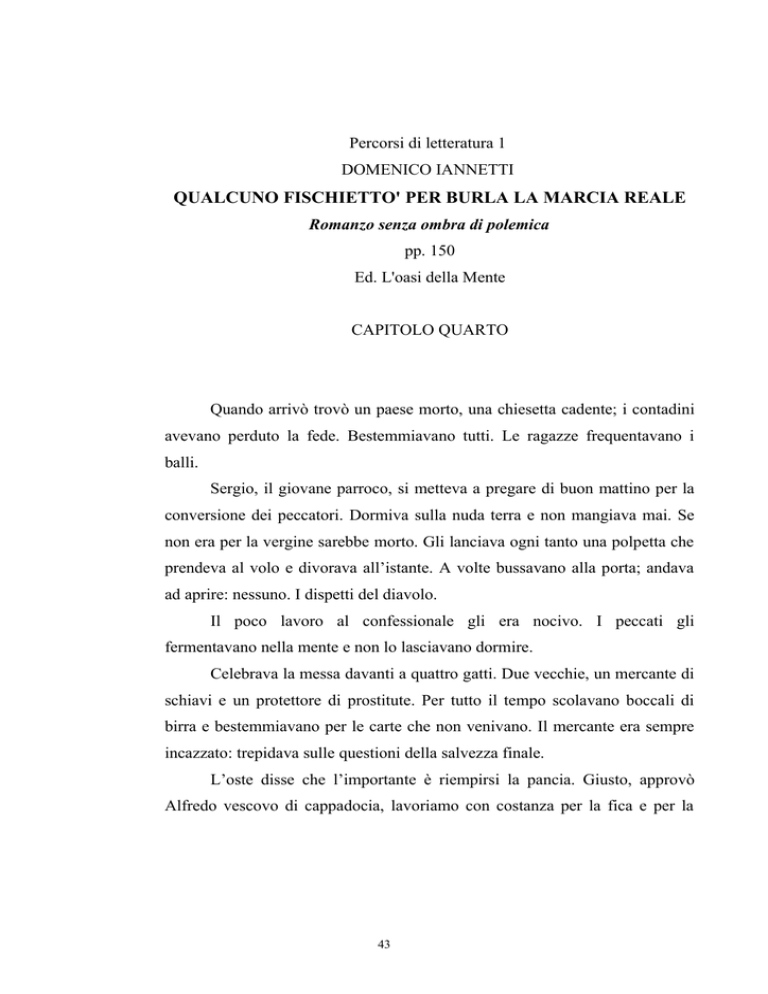 Percorsi di letteratura 1
DOMENICO IANNETTI
QUALCUNO FISCHIETTO' PER BURLA LA MARCIA REALE
Romanzo senza ombra di polemica
pp. 150
Ed. L'oasi della Mente

CAPITOLO QUARTO

Quando arrivò trovò un paese morto, una chiesetta cadente; i contadini avevano perduto la fede. Bestemmiavano tutti. Le ragazze frequentavano i balli.

Sergio, il giovane parroco, si metteva a pregare di buon mattino per la conversione dei peccatori. Dormiva sulla nuda terra e non mangiava mai. Se non era per la vergine sarebbe morto. Gli lanciava ogni tanto una polpetta che prendeva al volo e divorava all'istante. A volte bussavano alla porta; andava ad aprire: nessuno. I dispetti del diavolo.

Il poco lavoro al confessionale gli era nocivo. I peccati gli fermentavano nella mente e non lo lasciavano dormire.

Celebrava la messa davanti a quattro gatti. Due vecchie, un mercante di schiavi e un protettore di prostitute. Per tutto il tempo scolavano boccali di birra e bestemmiavano per le carte che non venivano. Il mercante era sempre incazzato: trepidava sulle questioni della salvezza finale.

L'oste disse che l'importante è riempirsi la pancia. Giusto, approvò Alfredo vescovo di cappadocia, lavoriamo con costanza per la fica e per la

43